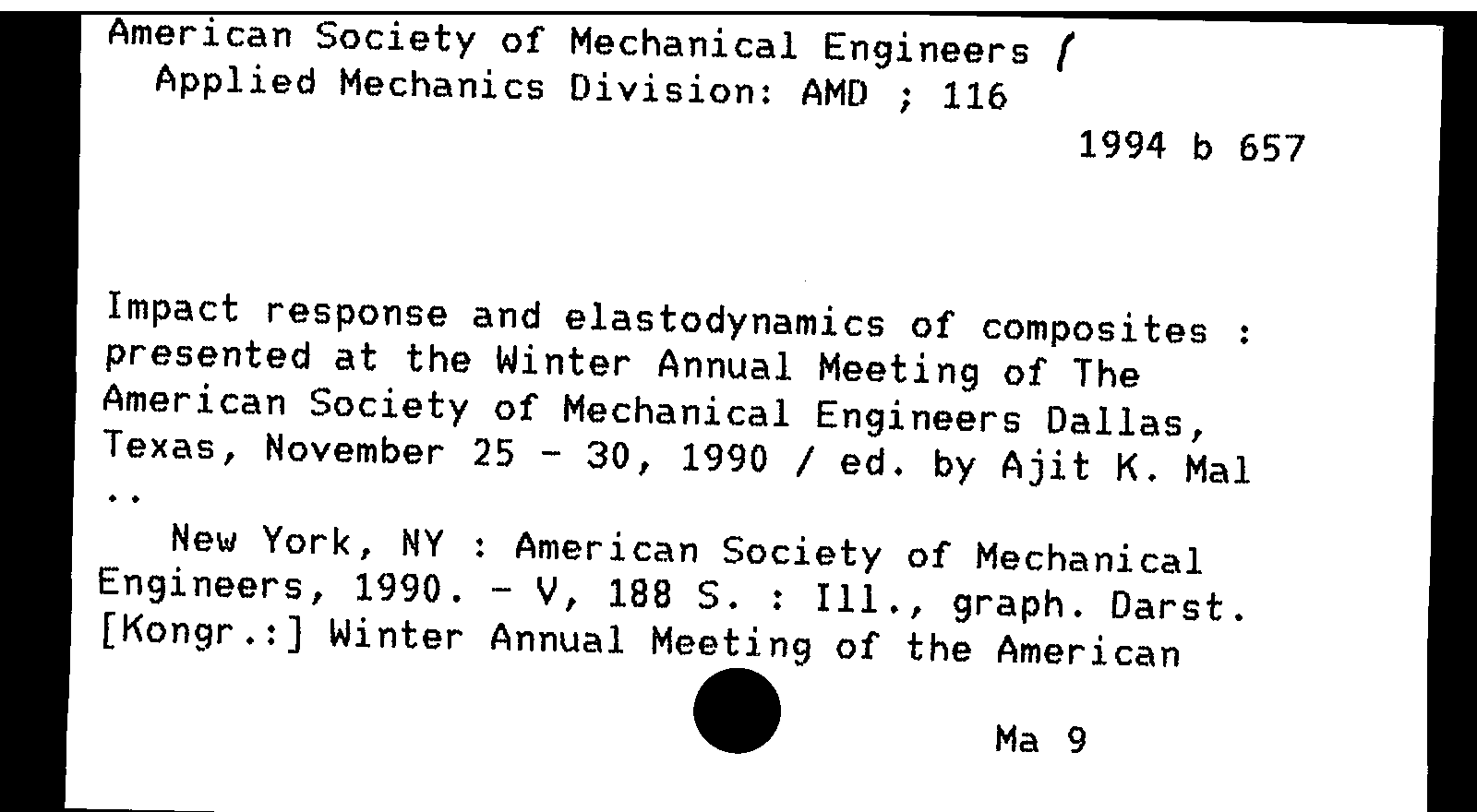 American Society of Mechanical Engineers /
Applied Mechanics Division: AMD ; 116

1994 b 657

Impact response and elastodynamics of composites : presented at the Winter Annual Meeting of The American Society of Mechanical Engineers Dallas, Texas, November 25 - 30, 1990 / ed. by Ajit K. Mal ..

New York, NY : American Society of Mechanical Engineers, 1990. - V, 188 S. : Ill., graph. Darst. [Kongr.:] Winter Annual Meeting of the American

Ma 9